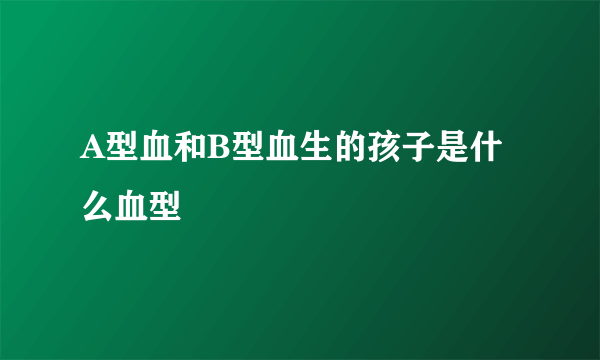 A型血和B型血生的孩子是什么血型